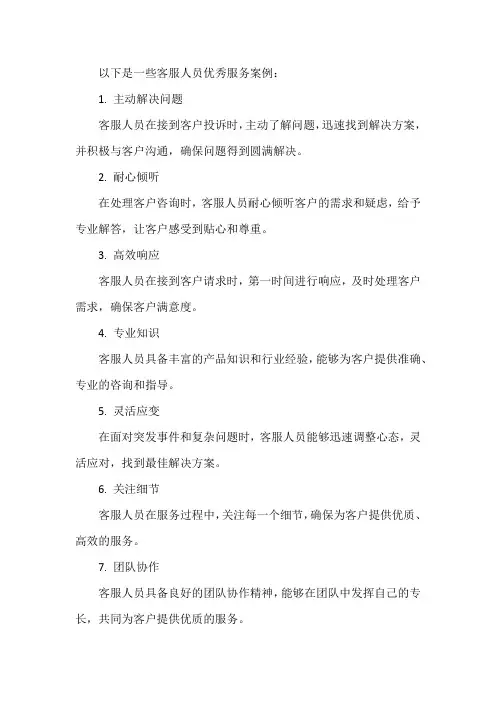 以下是一些客服人员优秀服务案例：

1. 主动解决问题

客服人员在接到客户投诉时，主动了解问题，迅速找到解决方案，并积极与客户沟通，确保问题得到圆满解决。

2. 耐心倾听

在处理客户咨询时，客服人员耐心倾听客户的需求和疑虑，给予专业解答，让客户感受到贴心和尊重。

3. 高效响应

客服人员在接到客户请求时，第一时间进行响应，及时处理客户需求，确保客户满意度。

4. 专业知识

客服人员具备丰富的产品知识和行业经验，能够为客户提供准确、专业的咨询和指导。

5. 灵活应变

在面对突发事件和复杂问题时，客服人员能够迅速调整心态，灵活应对，找到最佳解决方案。

6. 关注细节

客服人员在服务过程中，关注每一个细节，确保为客户提供优质、高效的服务。

7. 团队协作

客服人员具备良好的团队协作精神，能够在团队中发挥自己的专长，共同为客户提供优质的服务。